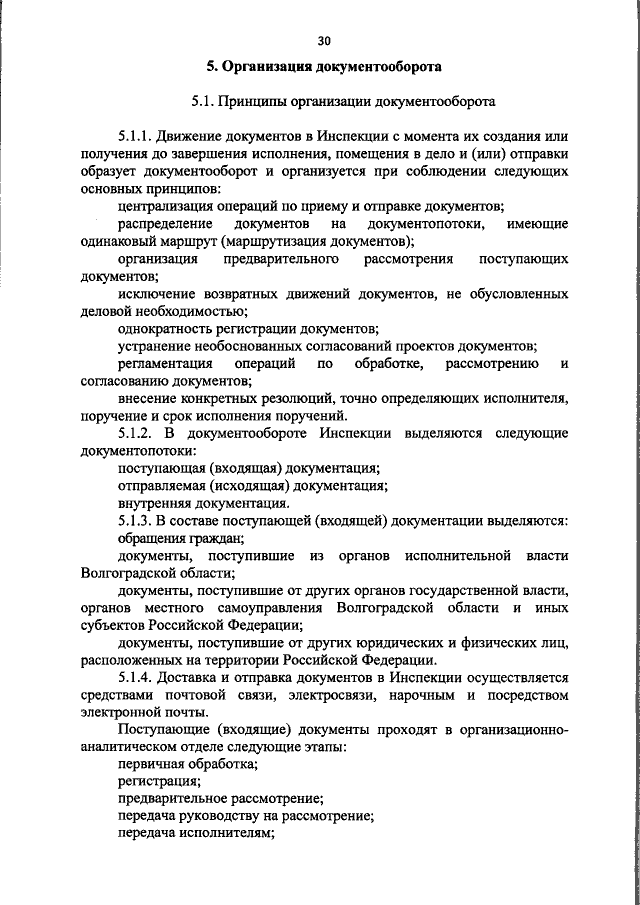 30

5. Организация документооборота

5.1. Принципы организации документооборота

5.1.1. Движение документов в Инспекции с момента их создания или получения до завершения исполнения, помещения в дело и (или) отправки образует документооборот и организуется при соблюдении следующих основных принципов:

централизация операций по приему и отправке документов;

распределение документов на документопотоки, имеющие одинаковый маршрут (маршрутизация документов);

организация предварительного рассмотрения поступающих документов;

исключение возвратных движений документов, не обусловленных деловой необходимостью;

однократность регистрации документов;

устранение необоснованных согласований проектов документов;

регламентация операций по обработке, рассмотрению и согласованию документов;

внесение конкретных резолюций, точно определяющих исполнителя, поручение и срок исполнения поручений.

5.1.2. В документообороте Инспекции выделяются следующие документопотоки:

поступающая (входящая) документация;

отправляемая (исходящая) документация;

внутренняя документация.

5.1.3. В составе поступающей (входящей) документации выделяются:

обращения граждан;

документы, поступившие из органов исполнительной власти Волгоградской области;

документы, поступившие от других органов государственной власти, органов местного самоуправления Волгоградской области и иных субъектов Российской Федерации;

документы, поступившие от других юридических и физических лиц, расположенных на территории Российской Федерации.

5.1.4. Доставка и отправка документов в Инспекции осуществляется средствами почтовой связи, электросвязи, нарочным и посредством электронной почты.

Поступающие (входящие) документы проходят в организационно-аналитическом отделе следующие этапы:

первичная обработка;

регистрация;

предварительное рассмотрение;

передача руководству на рассмотрение;

передача исполнителям;